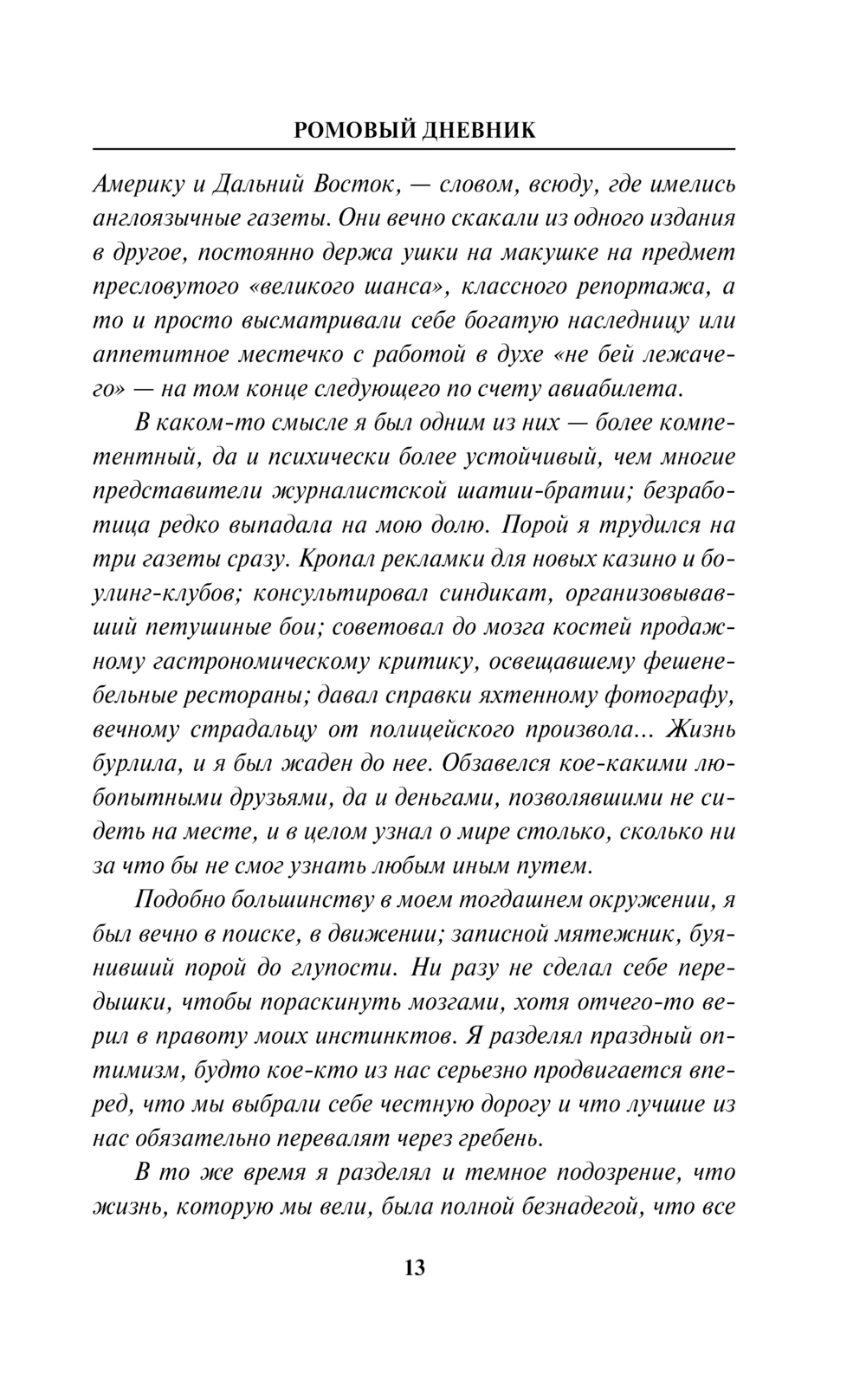 РОМОВЫЙ ДНЕВНИК

Америку и Дальний Восток, — словом, всюду, где имелись англоязычные газеты. Они вечно скакали из одного издания в другое, постоянно держа ушки на макушке на предмет пресловутого «великого шанса», классного репортажа, а то и просто высматривали себе богатую наследницу или аппетитное местечко с работой в духе «не бей лежачего» — на том конце следующего по счету авиабилета.

В каком-то смысле я был одним из них — более компетентный, да и психически более устойчивый, чем многие представители журналистской шатии-братии; безработица редко выпадала на мою долю. Порой я трудился на три газеты сразу. Кропал рекламки для новых казино и боулинг-клубов; консультировал синдикат, организовывавший петушиные бои; советовал до мозга костей продажному гастрономическому критику, освещавшему фешенебельные рестораны; давал справки яхтенному фотографу, вечному страдальцу от полицейского произвола... Жизнь бурлила, и я был жаден до нее. Обзавелся кое-какими любопытными друзьями, да и деньгами, позволявшими не сидеть на месте, и в целом узнал о мире столько, сколько ни за что бы не смог узнать любым иным путем.

Подобно большинству в моем тогдашнем окружении, я был вечно в поиске, в движении; записной мятежник, буянивший порой до глупости. Ни разу не сделал себе передышки, чтобы пораскинуть мозгами, хотя отчего-то верил в правоту моих инстинктов. Я разделял праздный оптимизм, будто кое-кто из нас серьезно продвигается вперед, что мы выбрали себе честную дорогу и что лучшие из нас обязательно перевалят через гребень.

В то же время я разделял и темное подозрение, что жизнь, которую мы вели, была полной безнадегой, что все

13